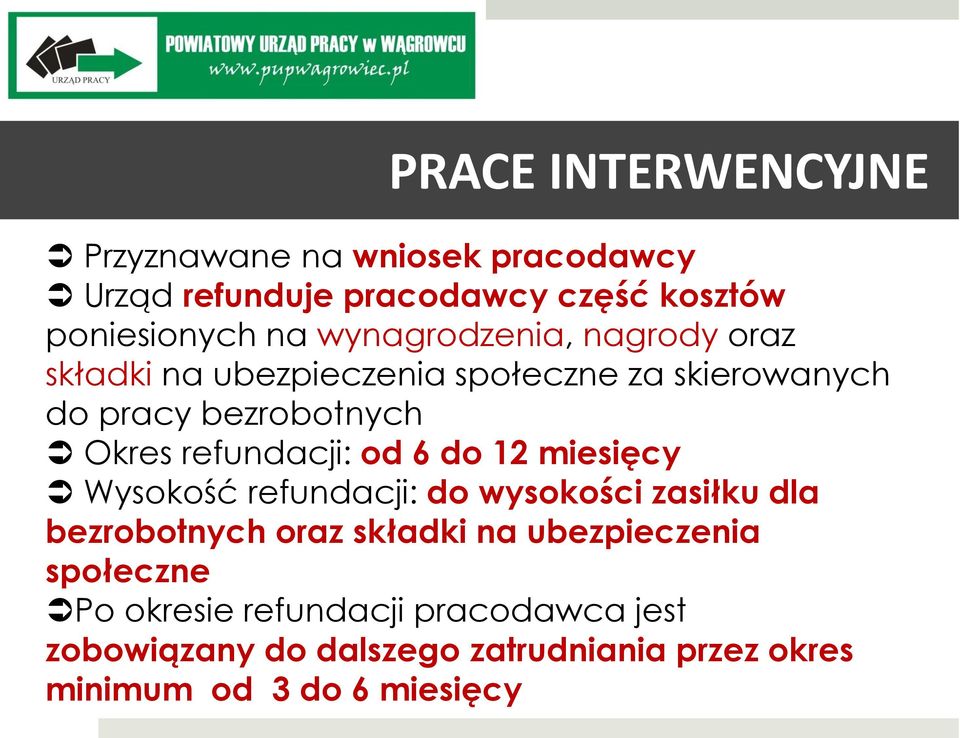 URZĄD PRACY
POWIATOWY URZĄD PRACY w WĄGROWCU
www.pupwagrowiec.pl

PRACE INTERWENCYJNE

➲ Przyznawane na wniosek pracodawcy
➲ Urząd refunduje pracodawcy część kosztów poniesionych na wynagrodzenia, nagrody oraz składki na ubezpieczenia społeczne za skierowanych do pracy bezrobotnych
➲ Okres refundacji: od 6 do 12 miesięcy
➲ Wysokość refundacji: do wysokości zasiłku dla bezrobotnych oraz składki na ubezpieczenia społeczne
➲Po okresie refundacji pracodawca jest zobowiązany do dalszego zatrudniania przez okres minimum od 3 do 6 miesięcy